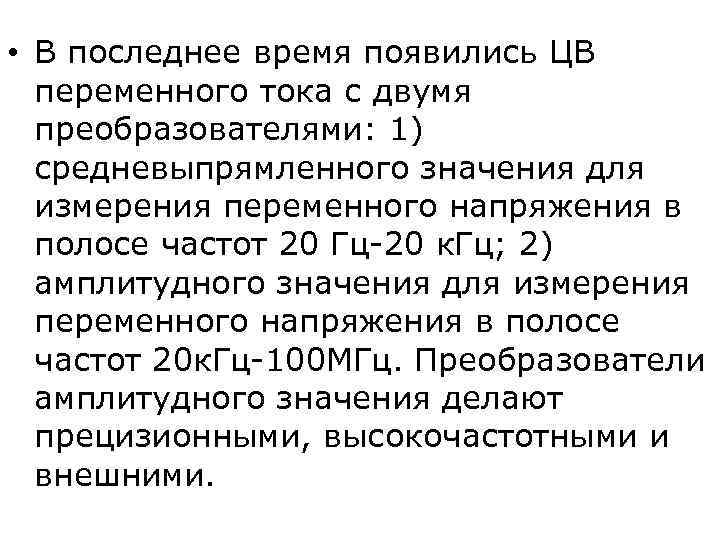 • В последнее время появились ЦВ переменного тока с двумя преобразователями: 1) средневыпрямленного значения для измерения переменного напряжения в полосе частот 20 Гц-20 кГц; 2) амплитудного значения для измерения переменного напряжения в полосе частот 20кГц-100МГц. Преобразователи амплитудного значения делают прецизионными, высокочастотными и внешними.